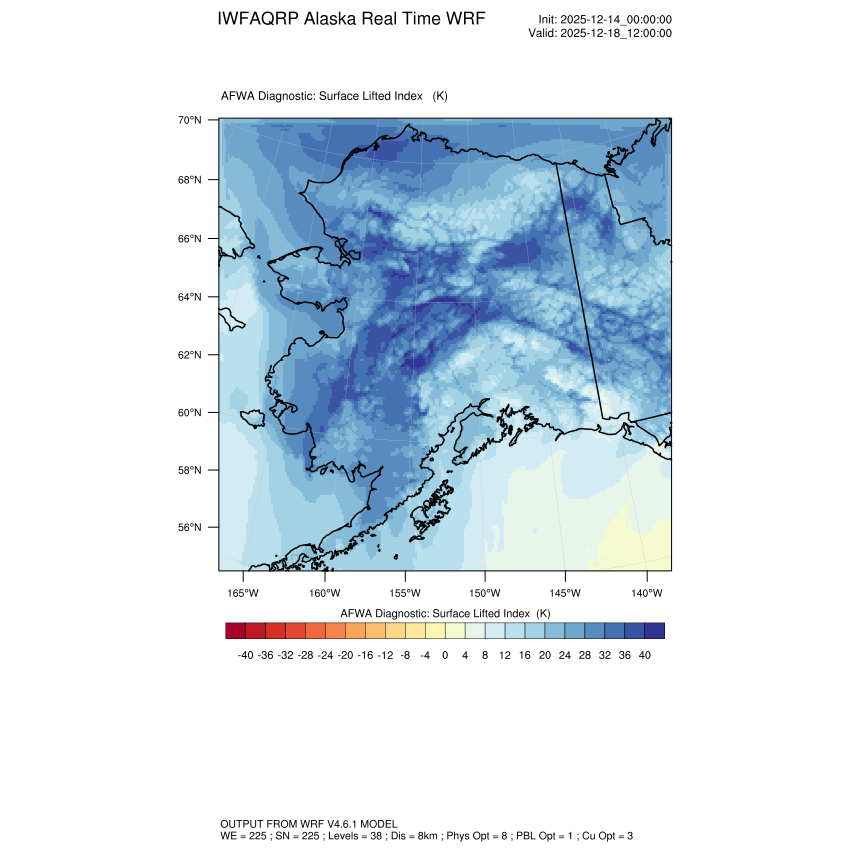 IWFAQRP Alaska Real Time WRF

Init: 2025-12-14_00:00:00
Valid: 2025-12-18_12:00:00

AFWA Diagnostic: Surface Lifted Index (K)

70°N
68°N
66°N
64°N
62°N
60°N
58°N
56°N

165°W 160°W 155°W 150°W 145°W 140°W

AFWA Diagnostic: Surface Lifted Index (K)

-40 -36 -32 -28 -24 -20 -16 -12 -8 -4 0 4 8 12 16 20 24 28 32 36 40

OUTPUT FROM WRF V4.6.1 MODEL
WE = 225 ; SN = 225 ; Levels = 38 ; Dis = 8km ; Phys Opt = 8 ; PBL Opt = 1 ; Cu Opt = 3